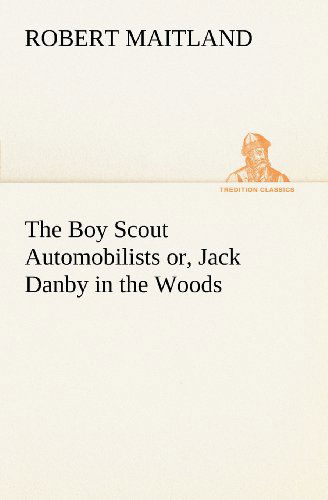 ROBERT MAITLAND

TREDITION CLASSICS

The Boy Scout Automobilists or, Jack Danby in the Woods